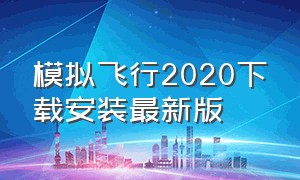 模拟飞行2020下载安装最新版